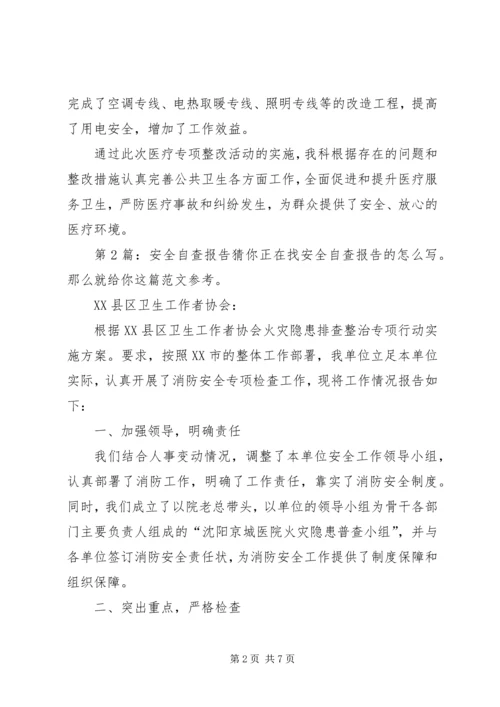 完成了空调专线、电热取暖专线、照明专线等的改造工程，提高了用电安全，增加了工作效益。

通过此次医疗专项整改活动的实施，我科根据存在的问题和整改措施认真完善公共卫生各方面工作，全面促进和提升医疗服务卫生，严防医疗事故和纠纷发生，为群众提供了安全、放心的医疗环境。

第2篇：安全自查报告猜你正在找安全自查报告的怎么写。那么就给你这篇范文参考。

XX县区卫生工作者协会：

根据XX县区卫生工作者协会火灾隐患排查整治专项行动实施方案。要求，按照XX市的整体工作部署，我单位立足本单位实际，认真开展了消防安全专项检查工作，现将工作情况报告如下：

一、加强领导，明确责任

我们结合人事变动情况，调整了本单位安全工作领导小组，认真部署了消防工作，明确了工作责任，靠实了消防安全制度。同时，我们成立了以院老总带头，以单位的领导小组为骨干各部门主要负责人组成的“沈阳京城医院火灾隐患普查小组”，并与各单位签订消防安全责任状，为消防安全工作提供了制度保障和组织保障。

二、突出重点，严格检查

第2页 共7页